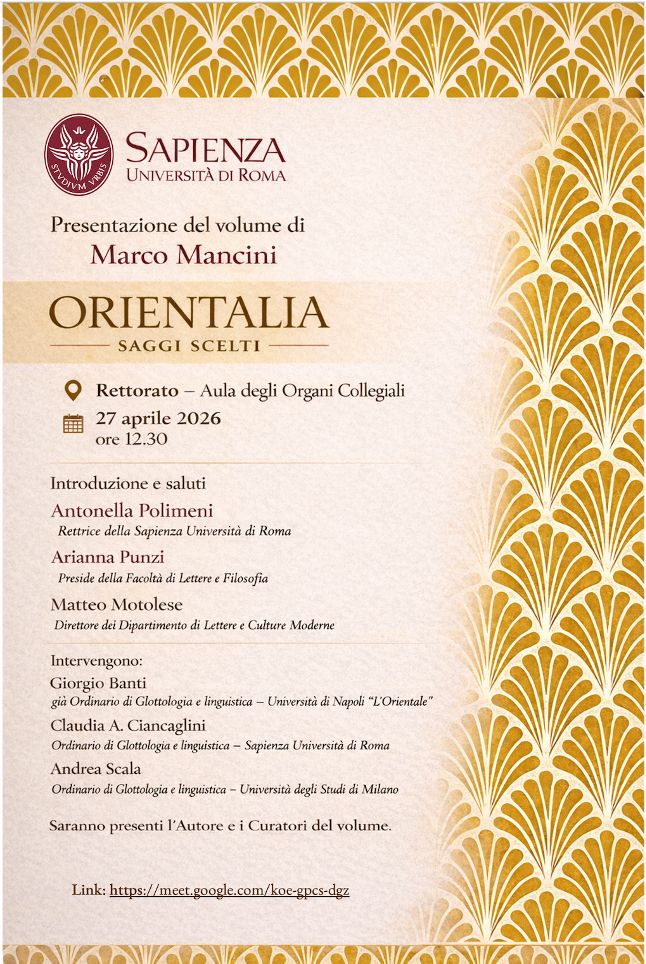 STVDIVM VRBIS

SAPIENZA
UNIVERSITÀ DI ROMA

Presentazione del volume di
Marco Mancini

ORIENTALIA
SAGGI SCELTI

Rettorato – Aula degli Organi Collegiali
27 aprile 2026
ore 12.30

Introduzione e saluti
Antonella Polimeni
Rettrice della Sapienza Università di Roma
Arianna Punzi
Preside della Facoltà di Lettere e Filosofia
Matteo Motolese
Direttore dei Dipartimento di Lettere e Culture Moderne

Intervengono:
Giorgio Banti
già Ordinario di Glottologia e linguistica – Università di Napoli "L'Orientale"
Claudia A. Ciancaglini
Ordinario di Glottologia e linguistica – Sapienza Università di Roma
Andrea Scala
Ordinario di Glottologia e linguistica – Università degli Studi di Milano

Saranno presenti l'Autore e i Curatori del volume.

Link: https://meet.google.com/koe-gpcs-dgz